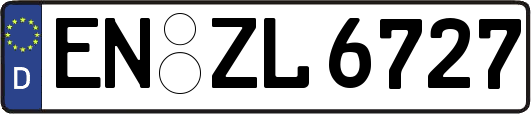 D
EN ZL 6727